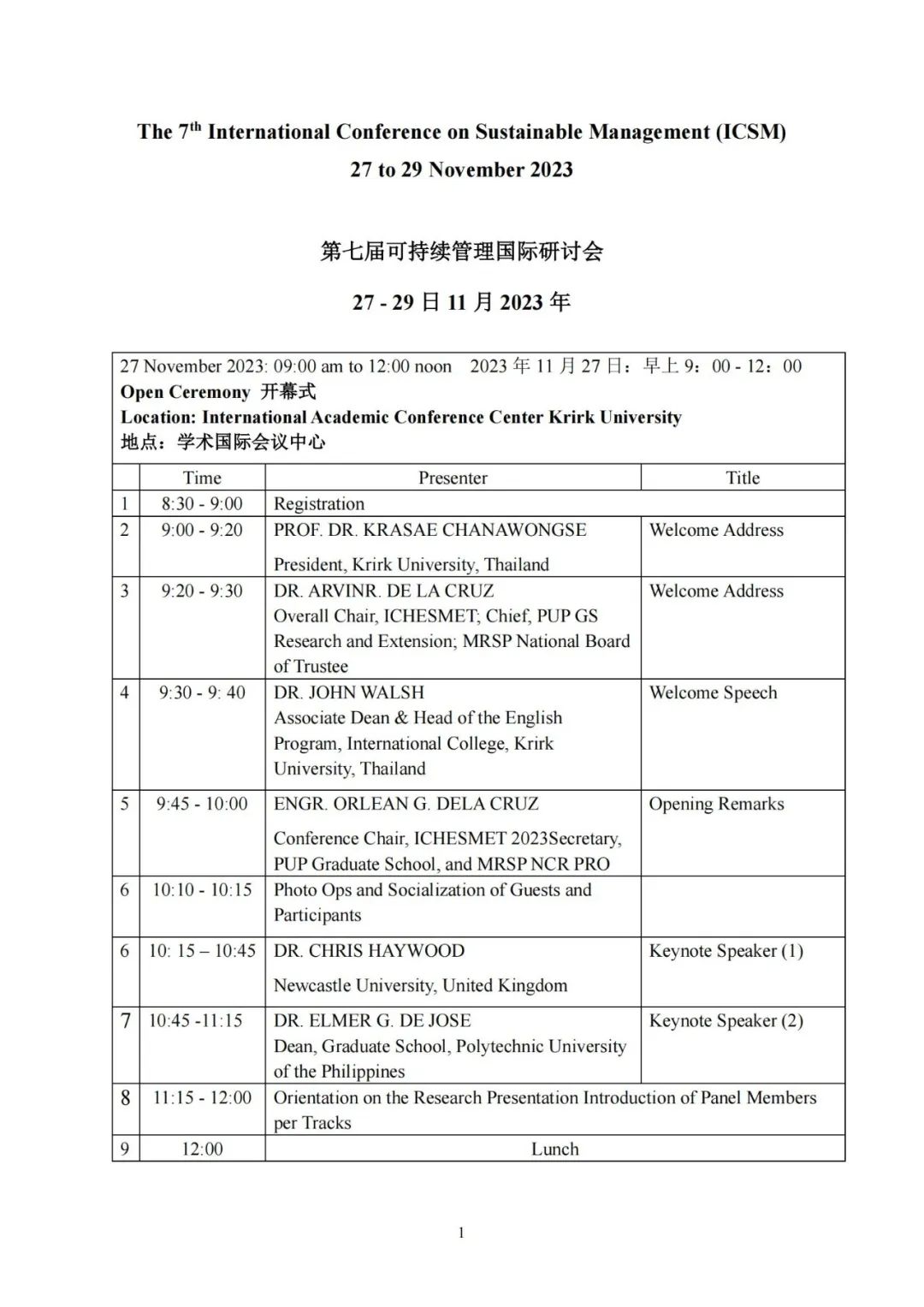 The 7$^{th}$ International Conference on Sustainable Management (ICSM)
27 to 29 November 2023

第七届可持续管理国际研讨会

27 - 29 日 11 月 2023 年

27 November 2023: 09:00 am to 12:00 noon 2023 年 11 月 27 日：早上 9：00 - 12：00
Open Ceremony 开幕式
Location: International Academic Conference Center Krirk University
地点：学术国际会议中心

| | Time | Presenter | Title |
|---|---|---|---|
| 1 | 8:30 - 9:00 | Registration | |
| 2 | 9:00 - 9:20 | PROF. DR. KRASAE CHANAWONGSE President, Krirk University, Thailand | Welcome Address |
| 3 | 9:20 - 9:30 | DR. ARVINR. DE LA CRUZ Overall Chair, ICHESMET; Chief, PUP GS Research and Extension; MRSP National Board of Trustee | Welcome Address |
| 4 | 9:30 - 9: 40 | DR. JOHN WALSH Associate Dean & Head of the English Program, International College, Krirk University, Thailand | Welcome Speech |
| 5 | 9:45 - 10:00 | ENGR. ORLEAN G. DELA CRUZ Conference Chair, ICHESMET 2023Secretary, PUP Graduate School, and MRSP NCR PRO | Opening Remarks |
| 6 | 10:10 - 10:15 | Photo Ops and Socialization of Guests and Participants | |
| 6 | 10: 15 – 10:45 | DR. CHRIS HAYWOOD Newcastle University, United Kingdom | Keynote Speaker (1) |
| 7 | 10:45 -11:15 | DR. ELMER G. DE JOSE Dean, Graduate School, Polytechnic University of the Philippines | Keynote Speaker (2) |
| 8 | 11:15 - 12:00 | Orientation on the Research Presentation Introduction of Panel Members per Tracks | |
| 9 | 12:00 | Lunch | |

1